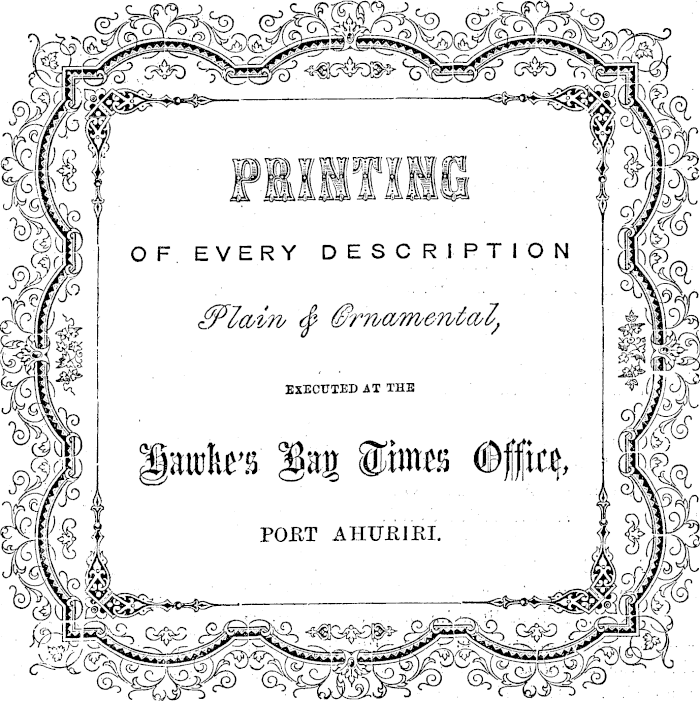 PRINTING

OF EVERY DESCRIPTION

Plain & Ornamental,

EXECUTED AT THE

Hawke's Bay Times Office,

PORT AHURIRI.